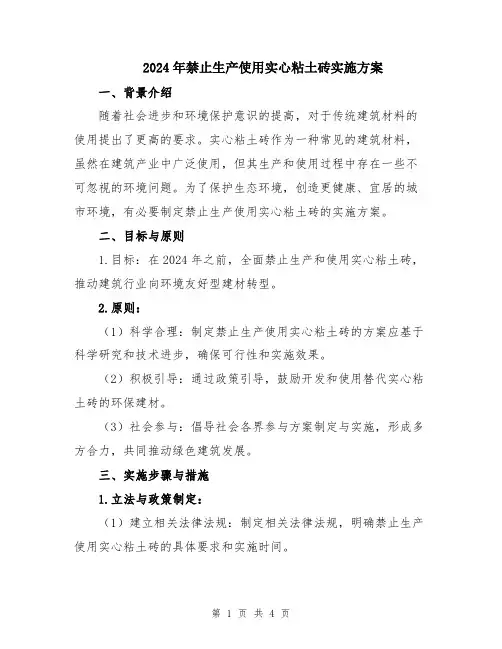 2024年禁止生产使用实心粘土砖实施方案

一、背景介绍

随着社会进步和环境保护意识的提高，对于传统建筑材料的使用提出了更高的要求。实心粘土砖作为一种常见的建筑材料，虽然在建筑产业中广泛使用，但其生产和使用过程中存在一些不可忽视的环境问题。为了保护生态环境，创造更健康、宜居的城市环境，有必要制定禁止生产使用实心粘土砖的实施方案。

二、目标与原则

1.目标：在2024年之前，全面禁止生产和使用实心粘土砖，推动建筑行业向环境友好型建材转型。

2.原则：

（1）科学合理：制定禁止生产使用实心粘土砖的方案应基于科学研究和技术进步，确保可行性和实施效果。

（2）积极引导：通过政策引导，鼓励开发和使用替代实心粘土砖的环保建材。

（3）社会参与：倡导社会各界参与方案制定与实施，形成多方合力，共同推动绿色建筑发展。

三、实施步骤与措施

1.立法与政策制定：

（1）建立相关法律法规：制定相关法律法规，明确禁止生产使用实心粘土砖的具体要求和实施时间。

第 1 页 共 4 页